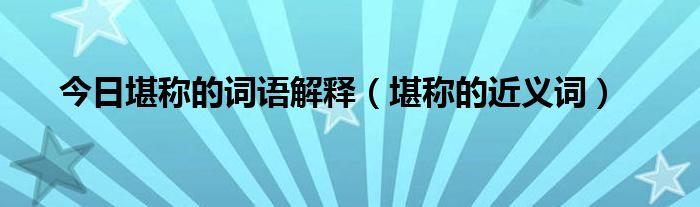 今日堪称的词语解释（堪称的近义词）